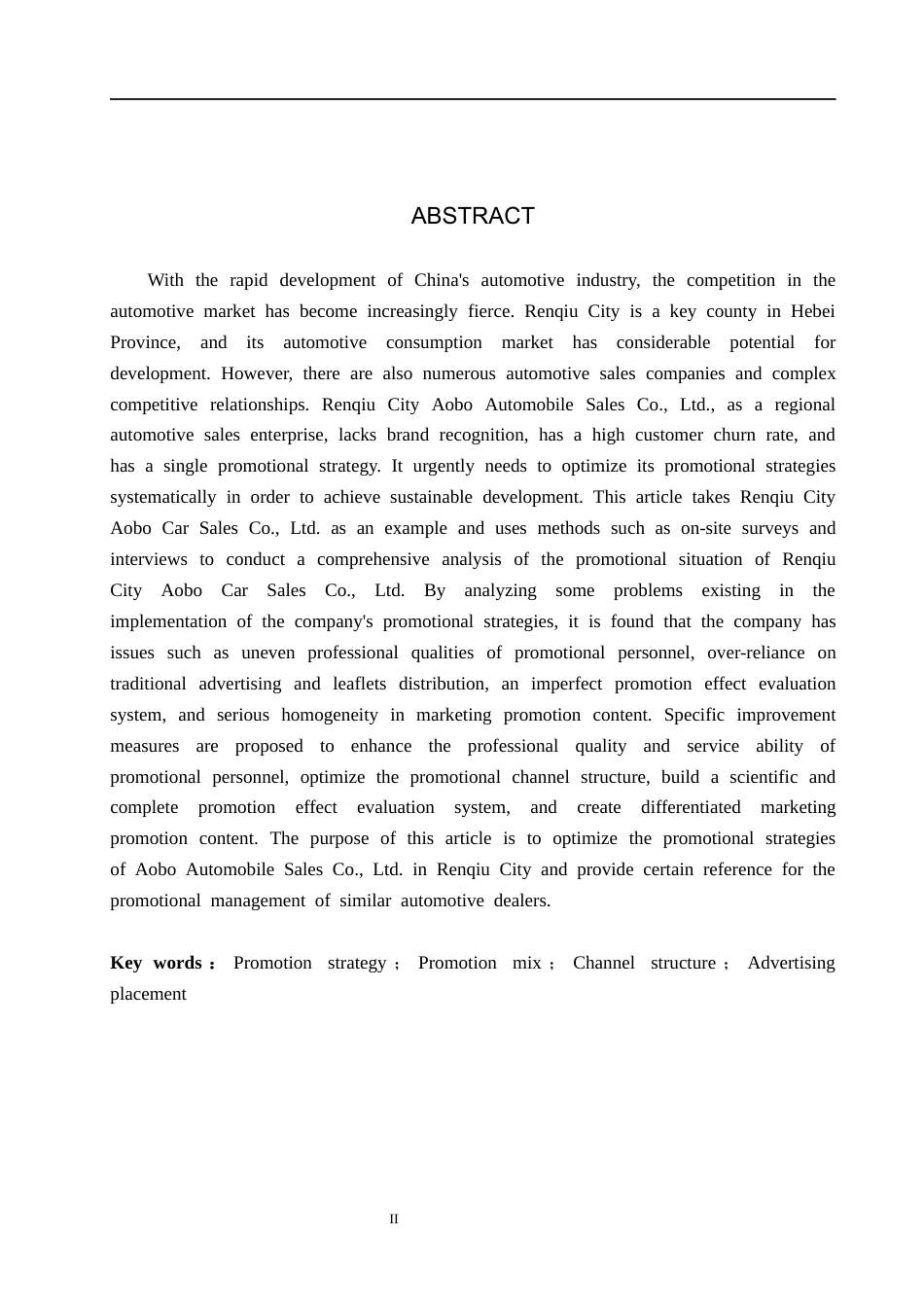 ABSTRACT

With the rapid development of China's automotive industry, the competition in the automotive market has become increasingly fierce. Renqiu City is a key county in Hebei Province, and its automotive consumption market has considerable potential for development. However, there are also numerous automotive sales companies and complex competitive relationships. Renqiu City Aobo Automobile Sales Co., Ltd., as a regional automotive sales enterprise, lacks brand recognition, has a high customer churn rate, and has a single promotional strategy. It urgently needs to optimize its promotional strategies systematically in order to achieve sustainable development. This article takes Renqiu City Aobo Car Sales Co., Ltd. as an example and uses methods such as on-site surveys and interviews to conduct a comprehensive analysis of the promotional situation of Renqiu City Aobo Car Sales Co., Ltd. By analyzing some problems existing in the implementation of the company's promotional strategies, it is found that the company has issues such as uneven professional qualities of promotional personnel, over-reliance on traditional advertising and leaflets distribution, an imperfect promotion effect evaluation system, and serious homogeneity in marketing promotion content. Specific improvement measures are proposed to enhance the professional quality and service ability of promotional personnel, optimize the promotional channel structure, build a scientific and complete promotion effect evaluation system, and create differentiated marketing promotion content. The purpose of this article is to optimize the promotional strategies of Aobo Automobile Sales Co., Ltd. in Renqiu City and provide certain reference for the promotional management of similar automotive dealers.

Key words： Promotion strategy； Promotion mix； Channel structure； Advertising placement

II